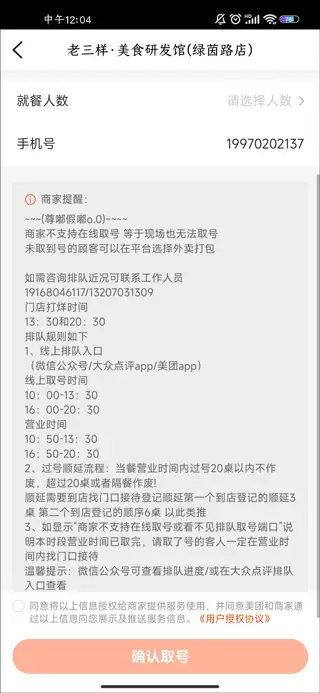 中午12:04

老三样·美食研发馆(绿茵路店)

就餐人数 请选择人数

手机号 19970202137

商家提醒：
~~~(尊嘟假嘟o.0)~~~~
商家不支持在线取号 等于现场也无法取号
未取到号的顾客可以在平台选择外卖打包

如需咨询排队近况可联系工作人员
19168046117/13207031309
门店打烊时间
13：30和20：30
排队规则如下
1、线上排队入口
（微信公众号/大众点评app/美团app）
线上取号时间
10：00-13：30
16：00-20：30
营业时间
10：50-13：30
16：50-20：30
2、过号顺延流程：当餐营业时间内过号20桌以内不作废，超过20桌或者隔餐作废!
顺延需要到店找门口接待登记顺延第一个到店登记的顺延3桌 第二个到店登记的顺序6桌 以此类推
3、如显示"商家不支持在线取号或看不见排队取号端口"说明本时段营业时间已取完，请取了号的客人一定在营业时间内找门口接待
温馨提示：微信公众号可查看排队进度/或在大众点评排队入口查看

同意将以上信息授权给商家提供服务使用，并同意美团和商家通过以上信息向您展示及推送服务信息。《用户授权协议》

确认取号